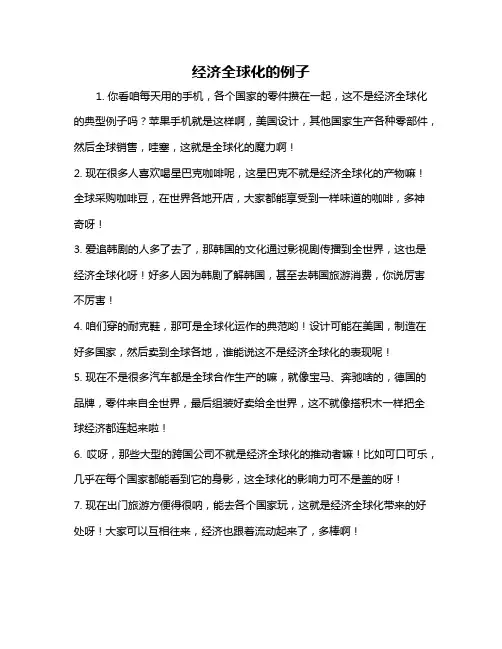 经济全球化的例子

1. 你看咱每天用的手机，各个国家的零件攒在一起，这不是经济全球化的典型例子吗？苹果手机就是这样啊，美国设计，其他国家生产各种零部件，然后全球销售，哇塞，这就是全球化的魔力啊！

2. 现在很多人喜欢喝星巴克咖啡呢，这星巴克不就是经济全球化的产物嘛！全球采购咖啡豆，在世界各地开店，大家都能享受到一样味道的咖啡，多神奇呀！

3. 爱追韩剧的人多了去了，那韩国的文化通过影视剧传播到全世界，这也是经济全球化呀！好多人因为韩剧了解韩国，甚至去韩国旅游消费，你说厉害不厉害！

4. 咱们穿的耐克鞋，那可是全球化运作的典范哟！设计可能在美国，制造在好多国家，然后卖到全球各地，谁能说这不是经济全球化的表现呢！

5. 现在不是很多汽车都是全球合作生产的嘛，就像宝马、奔驰啥的，德国的品牌，零件来自全世界，最后组装好卖给全世界，这不就像搭积木一样把全球经济都连起来啦！

6. 哎呀，那些大型的跨国公司不就是经济全球化的推动者嘛！比如可口可乐，几乎在每个国家都能看到它的身影，这全球化的影响力可不是盖的呀！

7. 现在出门旅游方便得很呐，能去各个国家玩，这就是经济全球化带来的好处呀！大家可以互相往来，经济也跟着流动起来了，多棒啊！